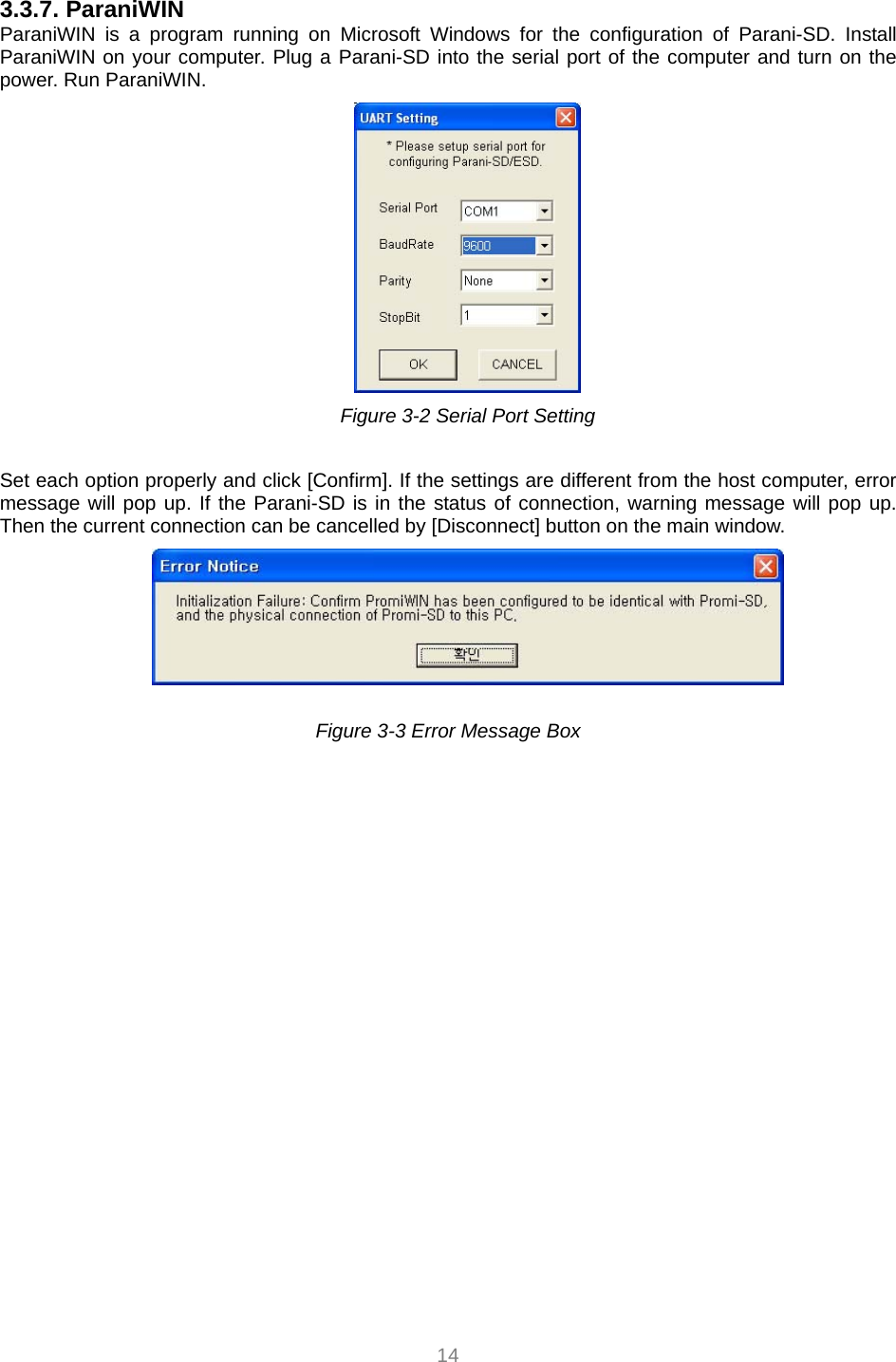 3.3.7. ParaniWIN

ParaniWIN is a program running on Microsoft Windows for the configuration of Parani-SD. Install ParaniWIN on your computer. Plug a Parani-SD into the serial port of the computer and turn on the power. Run ParaniWIN.

UART Setting

* Please setup serial port for configuring Parani-SD/ESD.

Serial Port COM1

BaudRate 9600

Parity None

StopBit 1

OK CANCEL

Figure 3-2 Serial Port Setting

Set each option properly and click [Confirm]. If the settings are different from the host computer, error message will pop up. If the Parani-SD is in the status of connection, warning message will pop up. Then the current connection can be cancelled by [Disconnect] button on the main window.

Error Notice

Initialization Failure: Confirm PromiWIN has been configured to be identical with Promi-SD, and the physical connection of Promi-SD to this PC.

확인

Figure 3-3 Error Message Box

14